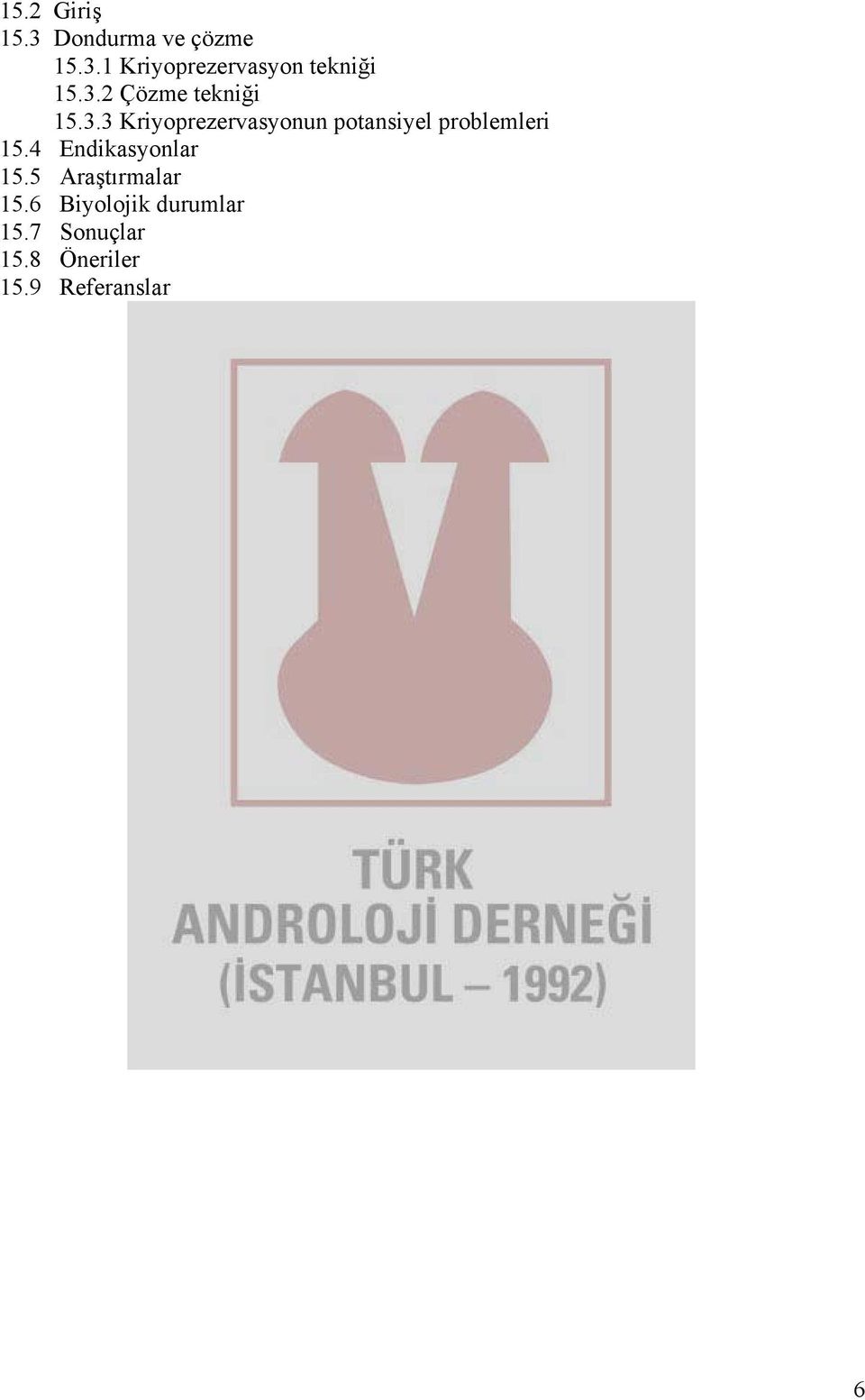 15.2 Giriş
15.3 Dondurma ve çözme
15.3.1 Kriyoprezervasyon tekniği
15.3.2 Çözme tekniği
15.3.3 Kriyoprezervasyonun potansiyel problemleri
15.4 Endikasyonlar
15.5 Araştırmalar
15.6 Biyolojik durumlar
15.7 Sonuçlar
15.8 Öneriler
15.9 Referanslar

TÜRK
ANDROLOJİ DERNEĞİ
(İSTANBUL – 1992)

6